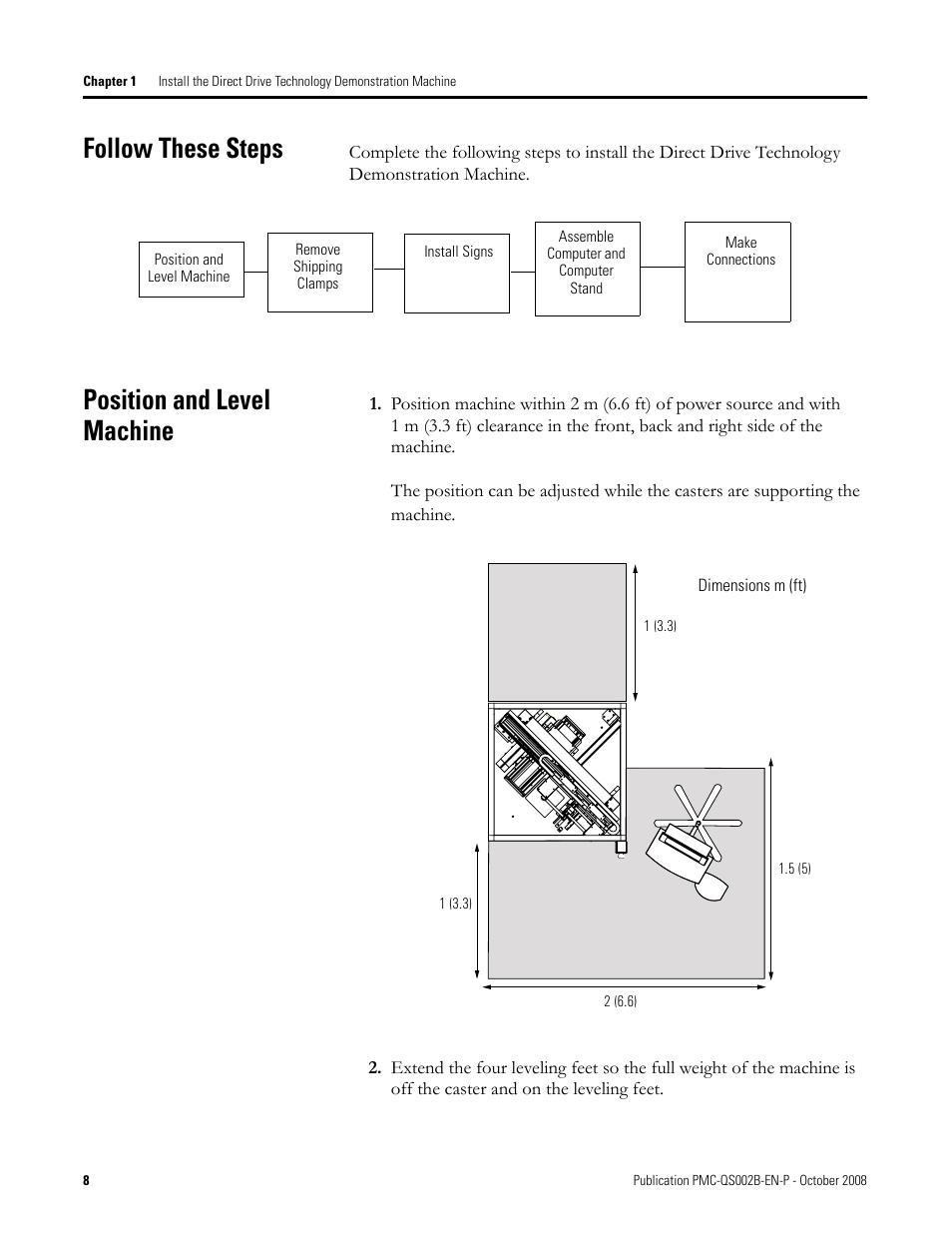 Chapter 1 Install the Direct Drive Technology Demonstration Machine

Follow These Steps

Complete the following steps to install the Direct Drive Technology Demonstration Machine.

Position and Level Machine

Remove Shipping Clamps

Install Signs

Assemble Computer and Computer Stand

Make Connections

Position and Level Machine

1. Position machine within 2 m (6.6 ft) of power source and with 1 m (3.3 ft) clearance in the front, back and right side of the machine.

The position can be adjusted while the casters are supporting the machine.

Dimensions m (ft)

1 (3.3)

1.5 (5)

1 (3.3)

2 (6.6)

2. Extend the four leveling feet so the full weight of the machine is off the caster and on the leveling feet.

8

Publication PMC-QS002B-EN-P - October 2008